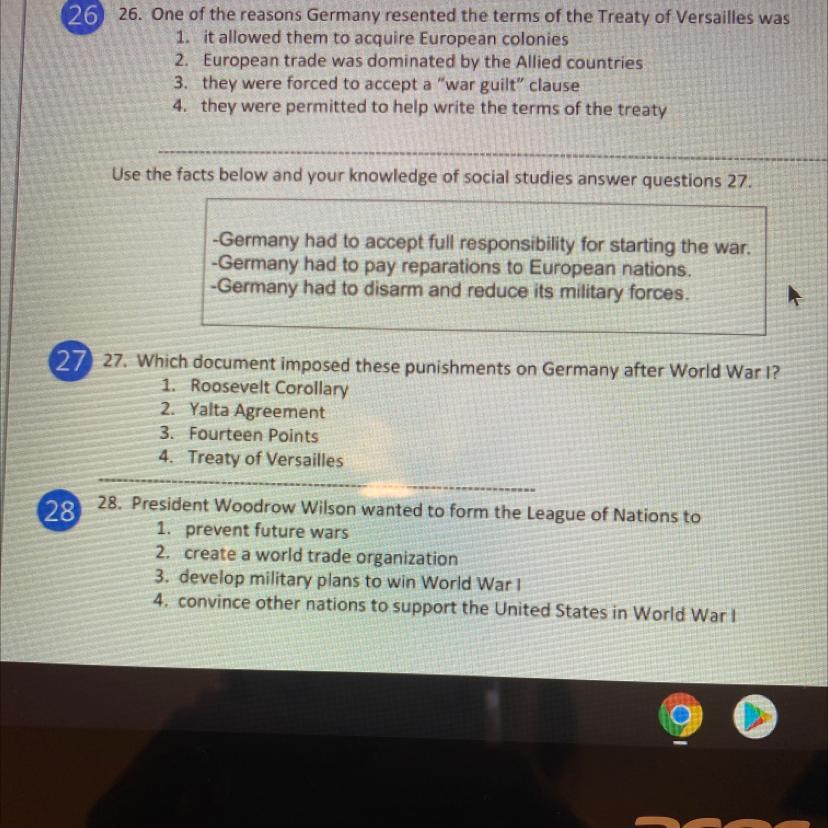 26

26. One of the reasons Germany resented the terms of the Treaty of Versailles was
1. it allowed them to acquire European colonies
2. European trade was dominated by the Allied countries
3. they were forced to accept a "war guilt" clause
4. they were permitted to help write the terms of the treaty

Use the facts below and your knowledge of social studies answer questions 27.

-Germany had to accept full responsibility for starting the war.
-Germany had to pay reparations to European nations.
-Germany had to disarm and reduce its military forces.

27

27. Which document imposed these punishments on Germany after World War I?
1. Roosevelt Corollary
2. Yalta Agreement
3. Fourteen Points
4. Treaty of Versailles

28

28. President Woodrow Wilson wanted to form the League of Nations to
1. prevent future wars
2. create a world trade organization
3. develop military plans to win World War I
4. convince other nations to support the United States in World War I